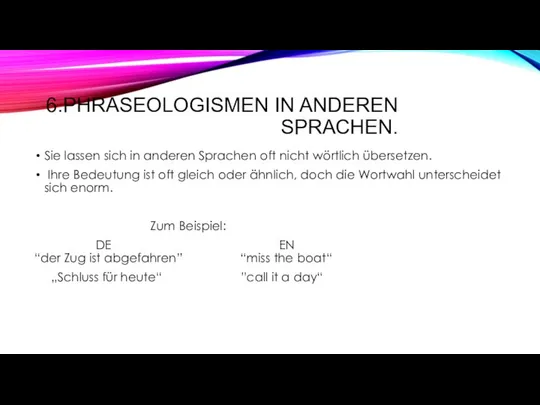 6.PHRASEOLOGISMEN IN ANDEREN SPRACHEN.

• Sie lassen sich in anderen Sprachen oft nicht wörtlich übersetzen.
• Ihre Bedeutung ist oft gleich oder ähnlich, doch die Wortwahl unterscheidet sich enorm.

Zum Beispiel:

| DE | EN |
|---|---|
| “der Zug ist abgefahren” | “miss the boat“ |
| „Schluss für heute“ | ”call it a day“ |